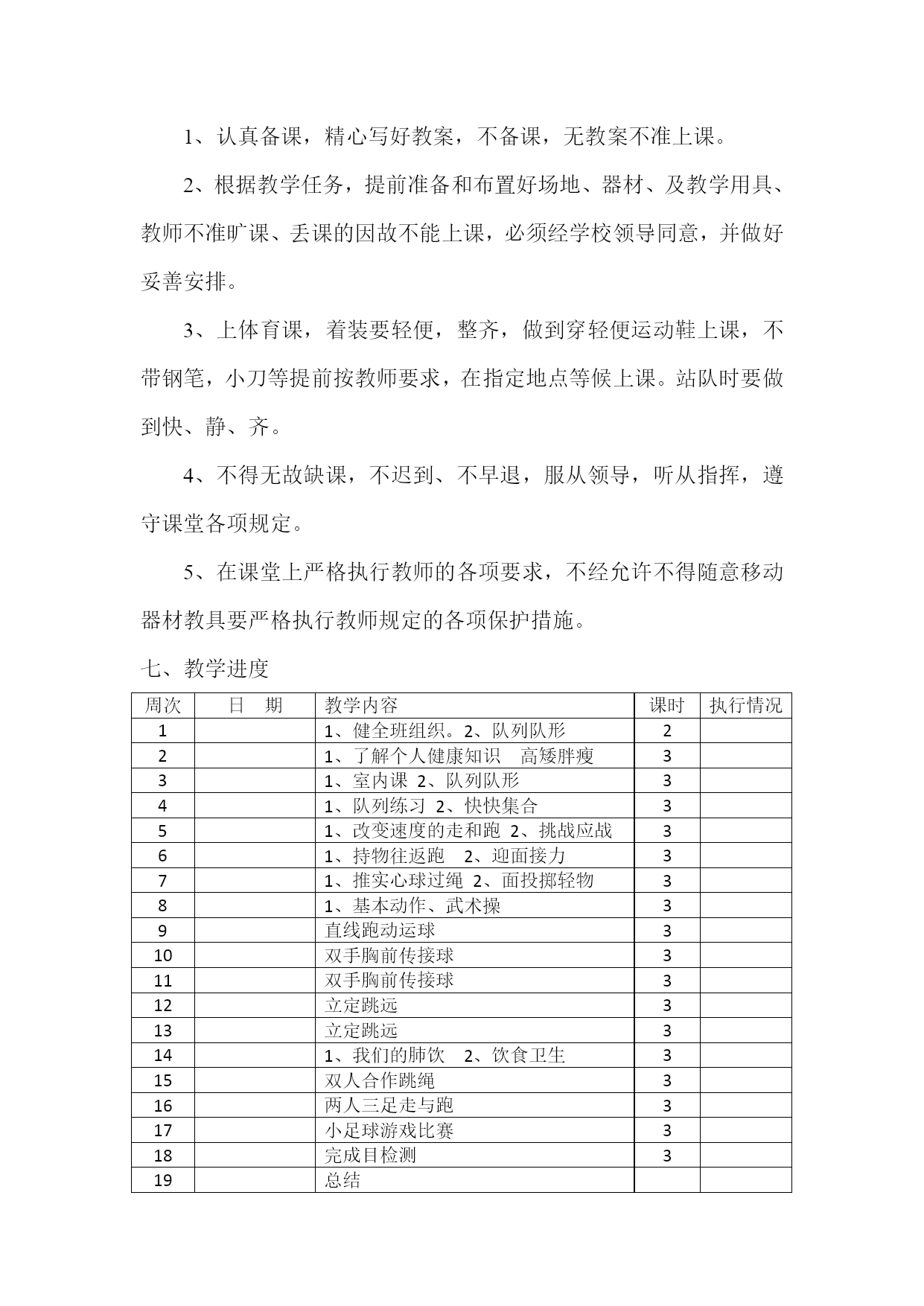 1、认真备课，精心写好教案，不备课，无教案不准上课。

2、根据教学任务，提前准备和布置好场地、器材、及教学用具、教师不准旷课、丢课的因故不能上课，必须经学校领导同意，并做好妥善安排。

3、上体育课，着装要轻便，整齐，做到穿轻便运动鞋上课，不带钢笔，小刀等提前按教师要求，在指定地点等候上课。站队时要做到快、静、齐。

4、不得无故缺课，不迟到、不早退，服从领导，听从指挥，遵守课堂各项规定。

5、在课堂上严格执行教师的各项要求，不经允许不得随意移动器材教具要严格执行教师规定的各项保护措施。

七、教学进度

| 周次 | 日　期 | 教学内容 | 课时 | 执行情况 |
|---|---|---|---|---|
| 1 | | 1、健全班组织。2、队列队形 | 2 | |
| 2 | | 1、了解个人健康知识　高矮胖瘦 | 3 | |
| 3 | | 1、室内课 2、队列队形 | 3 | |
| 4 | | 1、队列练习 2、快快集合 | 3 | |
| 5 | | 1、改变速度的走和跑 2、挑战应战 | 3 | |
| 6 | | 1、持物往返跑　2、迎面接力 | 3 | |
| 7 | | 1、推实心球过绳 2、面投掷轻物 | 3 | |
| 8 | | 1、基本动作、武术操 | 3 | |
| 9 | | 直线跑动运球 | 3 | |
| 10 | | 双手胸前传接球 | 3 | |
| 11 | | 双手胸前传接球 | 3 | |
| 12 | | 立定跳远 | 3 | |
| 13 | | 立定跳远 | 3 | |
| 14 | | 1、我们的肺饮　2、饮食卫生 | 3 | |
| 15 | | 双人合作跳绳 | 3 | |
| 16 | | 两人三足走与跑 | 3 | |
| 17 | | 小足球游戏比赛 | 3 | |
| 18 | | 完成目检测 | 3 | |
| 19 | | 总结 | | |